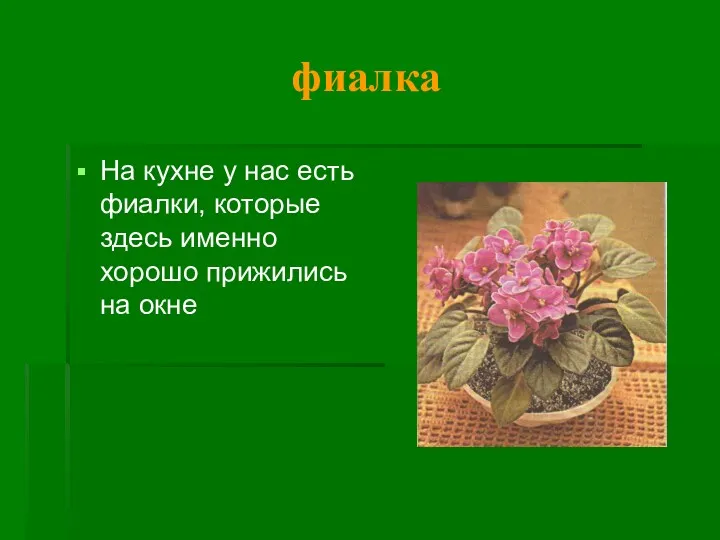 фиалка

На кухне у нас есть фиалки, которые здесь именно хорошо прижились на окне